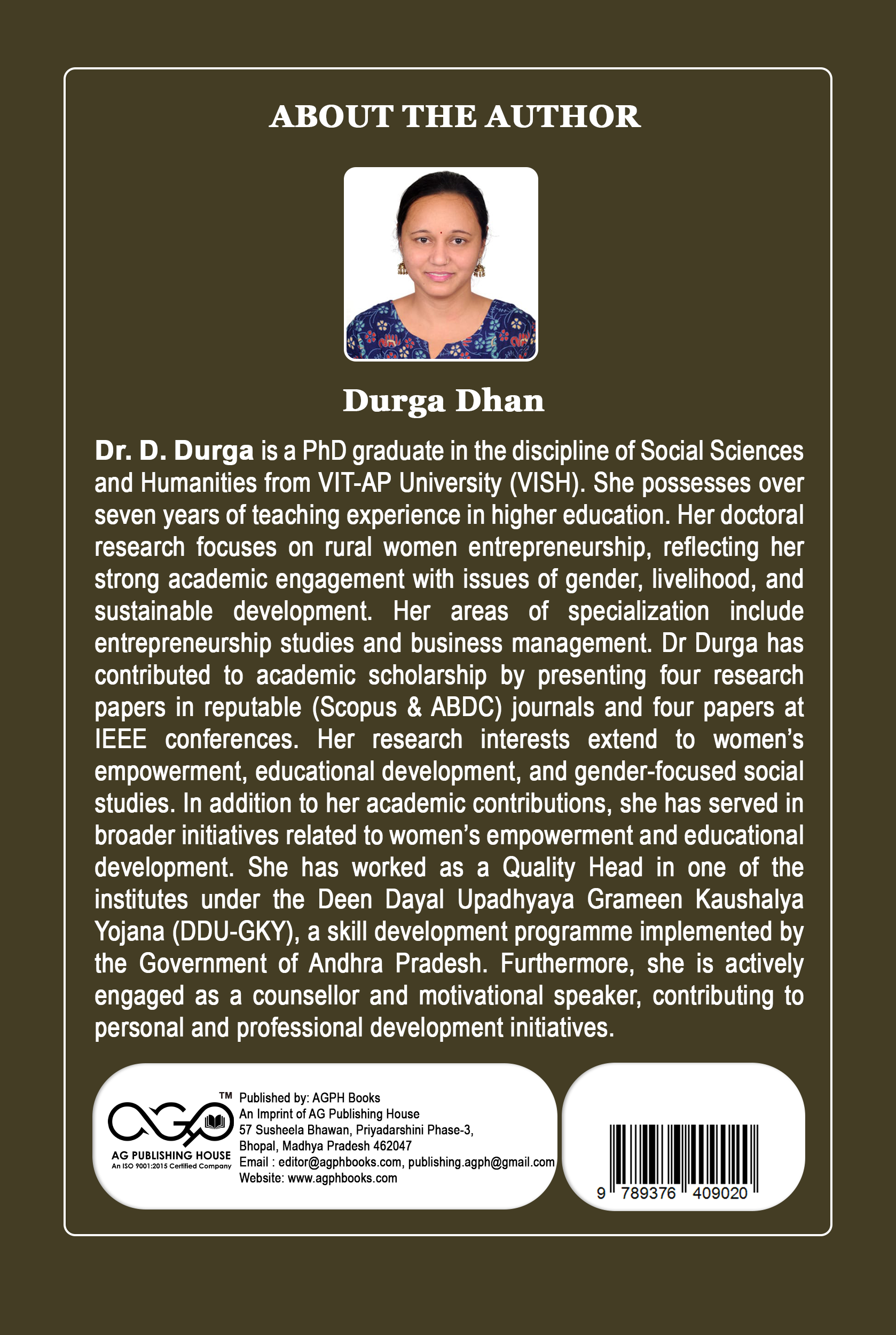 ABOUT THE AUTHOR

Durga Dhan

Dr. D. Durga is a PhD graduate in the discipline of Social Sciences and Humanities from VIT-AP University (VISH). She possesses over seven years of teaching experience in higher education. Her doctoral research focuses on rural women entrepreneurship, reflecting her strong academic engagement with issues of gender, livelihood, and sustainable development. Her areas of specialization include entrepreneurship studies and business management. Dr Durga has contributed to academic scholarship by presenting four research papers in reputable (Scopus & ABDC) journals and four papers at IEEE conferences. Her research interests extend to women's empowerment, educational development, and gender-focused social studies. In addition to her academic contributions, she has served in broader initiatives related to women's empowerment and educational development. She has worked as a Quality Head in one of the institutes under the Deen Dayal Upadhyaya Grameen Kaushalya Yojana (DDU-GKY), a skill development programme implemented by the Government of Andhra Pradesh. Furthermore, she is actively engaged as a counsellor and motivational speaker, contributing to personal and professional development initiatives.

TM
AG PUBLISHING HOUSE
An ISO 9001:2015 Certified Company

Published by: AGPH Books
An Imprint of AG Publishing House
57 Susheela Bhawan, Priyadarshini Phase-3,
Bhopal, Madhya Pradesh 462047
Email : editor@agphbooks.com, publishing.agph@gmail.com
Website: www.agphbooks.com

9 789376 409020